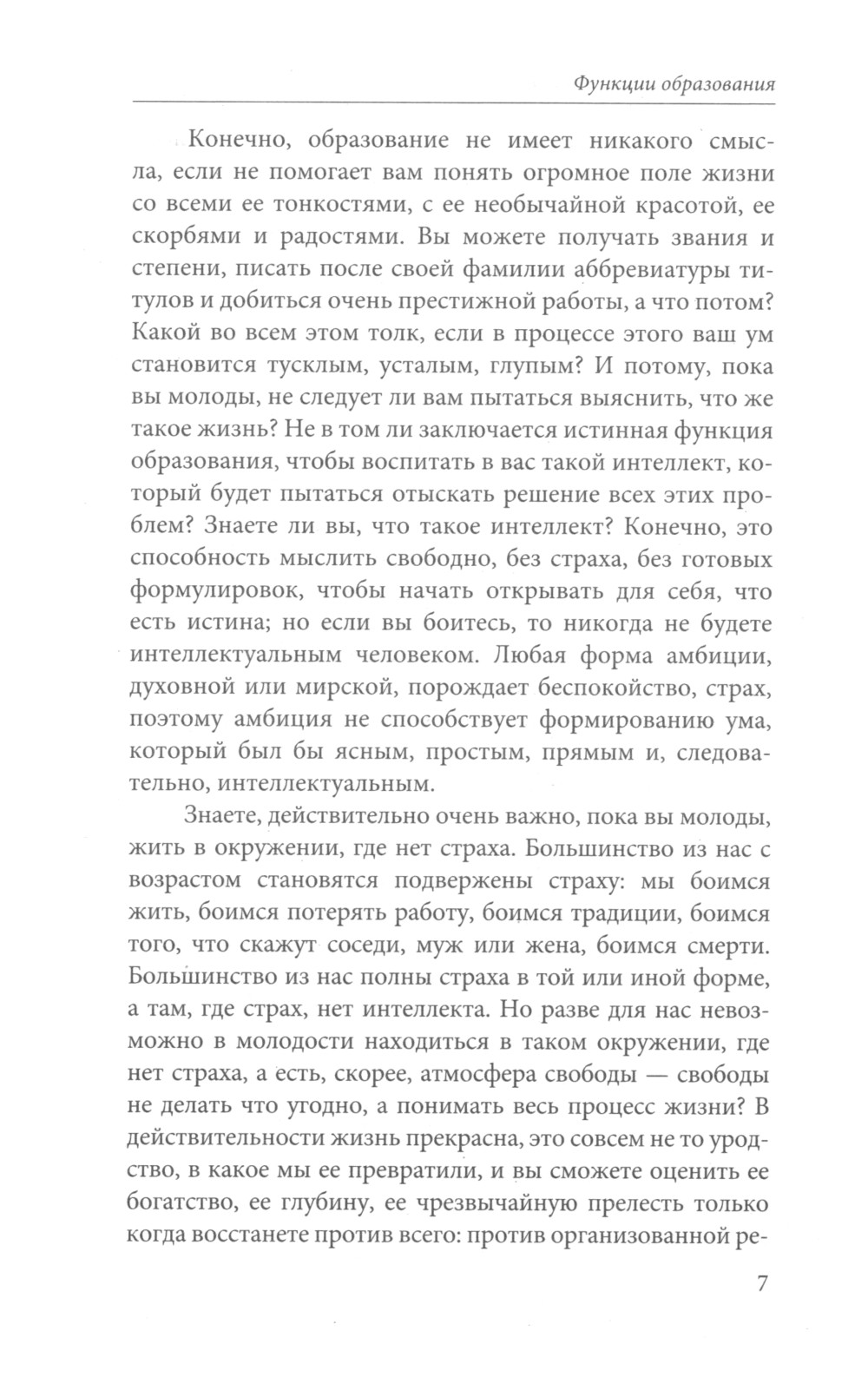 Функции образования

Конечно, образование не имеет никакого смысла, если не помогает вам понять огромное поле жизни со всеми ее тонкостями, с ее необычайной красотой, ее скорбями и радостями. Вы можете получать звания и степени, писать после своей фамилии аббревиатуры титулов и добиться очень престижной работы, а что потом? Какой во всем этом толк, если в процессе этого ваш ум становится тусклым, усталым, глупым? И потому, пока вы молоды, не следует ли вам пытаться выяснить, что же такое жизнь? Не в том ли заключается истинная функция образования, чтобы воспитать в вас такой интеллект, который будет пытаться отыскать решение всех этих проблем? Знаете ли вы, что такое интеллект? Конечно, это способность мыслить свободно, без страха, без готовых формулировок, чтобы начать открывать для себя, что есть истина; но если вы боитесь, то никогда не будете интеллектуальным человеком. Любая форма амбиции, духовной или мирской, порождает беспокойство, страх, поэтому амбиция не способствует формированию ума, который был бы ясным, простым, прямым и, следовательно, интеллектуальным.

Знаете, действительно очень важно, пока вы молоды, жить в окружении, где нет страха. Большинство из нас с возрастом становятся подвержены страху: мы боимся жить, боимся потерять работу, боимся традиции, боимся того, что скажут соседи, муж или жена, боимся смерти. Большинство из нас полны страха в той или иной форме, а там, где страх, нет интеллекта. Но разве для нас невозможно в молодости находиться в таком окружении, где нет страха, а есть, скорее, атмосфера свободы — свободы не делать что угодно, а понимать весь процесс жизни? В действительности жизнь прекрасна, это совсем не то уродство, в какое мы ее превратили, и вы сможете оценить ее богатство, ее глубину, ее чрезвычайную прелесть только когда восстанете против всего: против организованной ре-

7